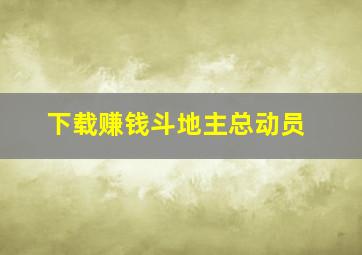 下载赚钱斗地主总动员